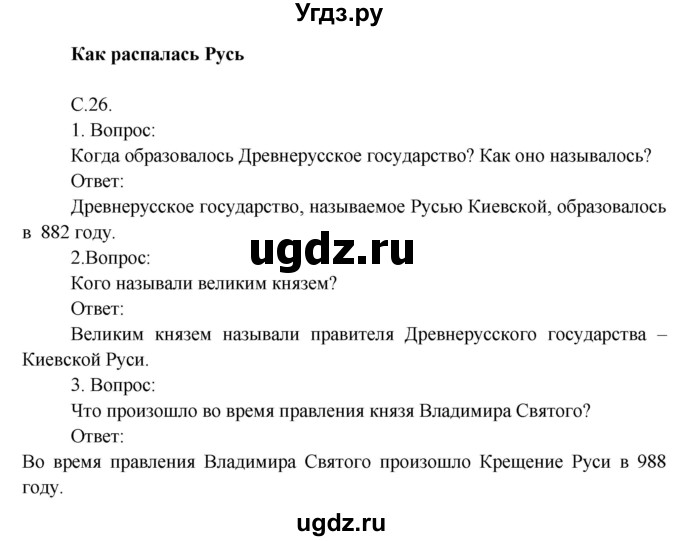 Угдз.ру

Как распалась Русь

С.26.

1. Вопрос:

Когда образовалось Древнерусское государство? Как оно называлось?

Ответ:

Древнерусское государство, называемое Русью Киевской, образовалось в 882 году.

ugdz.ru

2.Вопрос:

Кого называли великим князем?

Ответ:

Великим князем называли правителя Древнерусского государства – Киевской Руси.

3. Вопрос:

Что произошло во время правления князя Владимира Святого?

Ответ:

Во время правления Владимира Святого произошло Крещение Руси в 988 году.

ugdz.ru